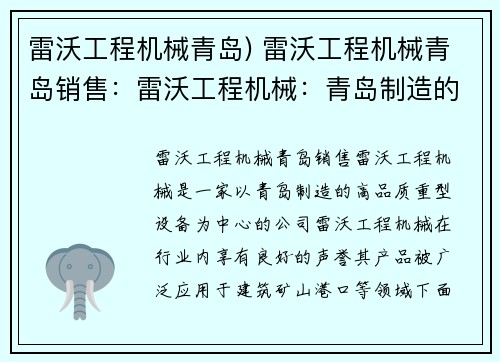 雷沃工程机械青岛) 雷沃工程机械青岛销售：雷沃工程机械：青岛制造的

雷沃工程机械青岛销售雷沃工程机械是一家以青岛制造的高品质重型设备为中心的公司雷沃工程机械在行业内享有良好的声誉其产品被广泛应用于建筑矿山港口等领域下面